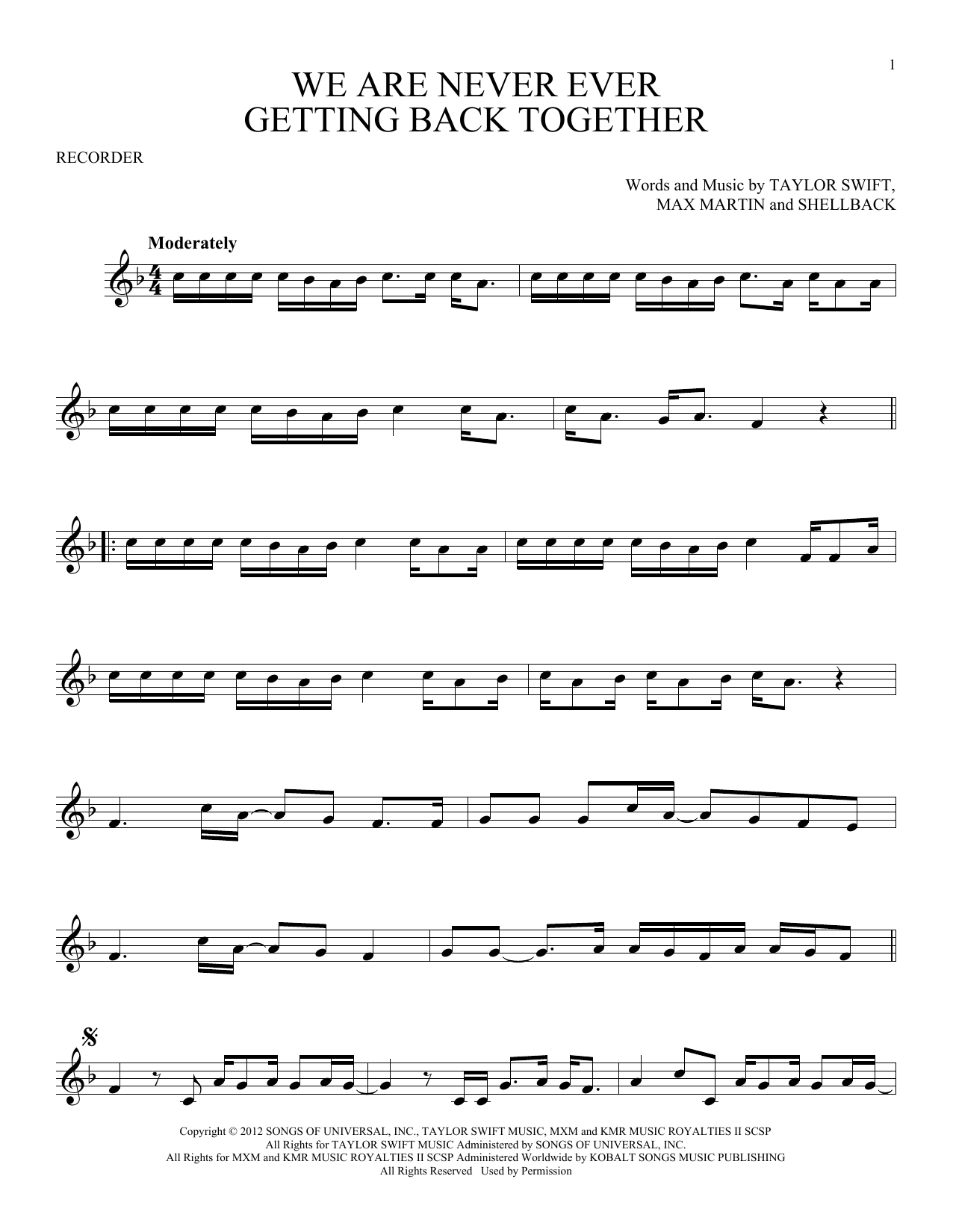 1

WE ARE NEVER EVER
GETTING BACK TOGETHER

RECORDER

Words and Music by TAYLOR SWIFT,
MAX MARTIN and SHELLBACK

Moderately

Copyright © 2012 SONGS OF UNIVERSAL, INC., TAYLOR SWIFT MUSIC, MXM and KMR MUSIC ROYALTIES II SCSP
All Rights for TAYLOR SWIFT MUSIC Administered by SONGS OF UNIVERSAL, INC.
All Rights for MXM and KMR MUSIC ROYALTIES II SCSP Administered Worldwide by KOBALT SONGS MUSIC PUBLISHING
All Rights Reserved Used by Permission